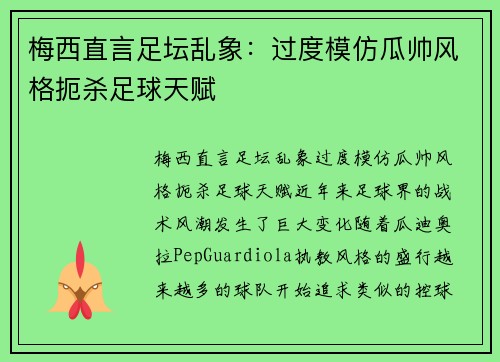 梅西直言足坛乱象：过度模仿瓜帅风格扼杀足球天赋

梅西直言足坛乱象过度模仿瓜帅风格扼杀足球天赋近年来足球界的战术风潮发生了巨大变化随着瓜迪奥拉PepGuardiola执教风格的盛行越来越多的球队开始追求类似的控球